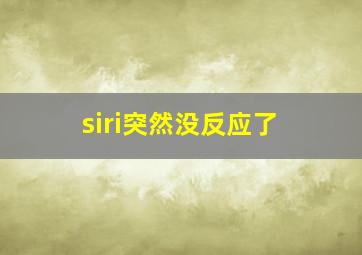 siri突然没反应了